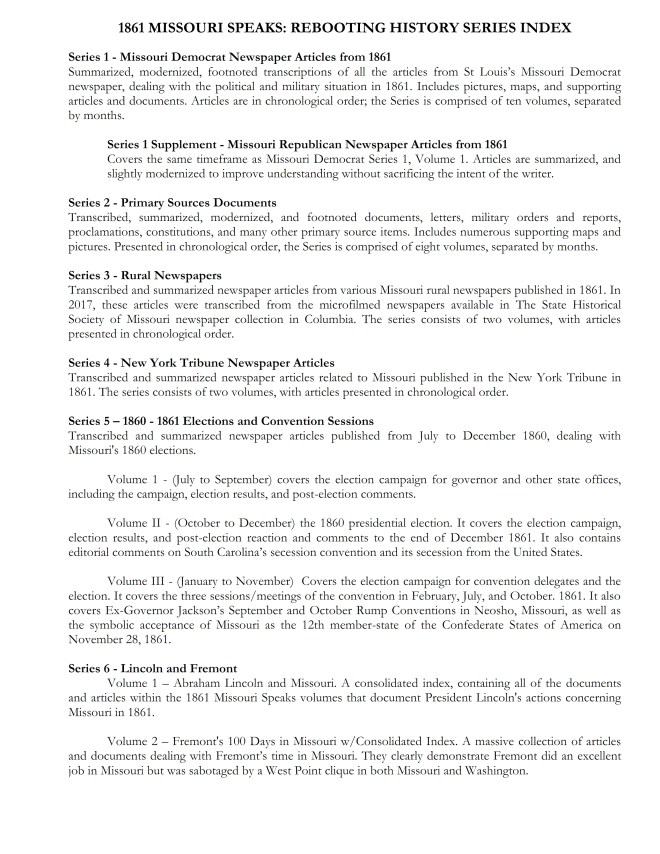 1861 MISSOURI SPEAKS: REBOOTING HISTORY SERIES INDEX

Series 1 - Missouri Democrat Newspaper Articles from 1861
Summarized, modernized, footnoted transcriptions of all the articles from St Louis's Missouri Democrat newspaper, dealing with the political and military situation in 1861. Includes pictures, maps, and supporting articles and documents. Articles are in chronological order; the Series is comprised of ten volumes, separated by months.

Series 1 Supplement - Missouri Republican Newspaper Articles from 1861
Covers the same timeframe as Missouri Democrat Series 1, Volume 1. Articles are summarized, and slightly modernized to improve understanding without sacrificing the intent of the writer.

Series 2 - Primary Sources Documents
Transcribed, summarized, modernized, and footnoted documents, letters, military orders and reports, proclamations, constitutions, and many other primary source items. Includes numerous supporting maps and pictures. Presented in chronological order, the Series is comprised of eight volumes, separated by months.

Series 3 - Rural Newspapers
Transcribed and summarized newspaper articles from various Missouri rural newspapers published in 1861. In 2017, these articles were transcribed from the microfilmed newspapers available in The State Historical Society of Missouri newspaper collection in Columbia. The series consists of two volumes, with articles presented in chronological order.

Series 4 - New York Tribune Newspaper Articles
Transcribed and summarized newspaper articles related to Missouri published in the New York Tribune in 1861. The series consists of two volumes, with articles presented in chronological order.

Series 5 – 1860 - 1861 Elections and Convention Sessions
Transcribed and summarized newspaper articles published from July to December 1860, dealing with Missouri's 1860 elections.

Volume 1 - (July to September) covers the election campaign for governor and other state offices, including the campaign, election results, and post-election comments.

Volume II - (October to December) the 1860 presidential election. It covers the election campaign, election results, and post-election reaction and comments to the end of December 1861. It also contains editorial comments on South Carolina's secession convention and its secession from the United States.

Volume III - (January to November) Covers the election campaign for convention delegates and the election. It covers the three sessions/meetings of the convention in February, July, and October. 1861. It also covers Ex-Governor Jackson's September and October Rump Conventions in Neosho, Missouri, as well as the symbolic acceptance of Missouri as the 12th member-state of the Confederate States of America on November 28, 1861.

Series 6 - Lincoln and Fremont
Volume 1 – Abraham Lincoln and Missouri. A consolidated index, containing all of the documents and articles within the 1861 Missouri Speaks volumes that document President Lincoln's actions concerning Missouri in 1861.

Volume 2 – Fremont's 100 Days in Missouri w/Consolidated Index. A massive collection of articles and documents dealing with Fremont's time in Missouri. They clearly demonstrate Fremont did an excellent job in Missouri but was sabotaged by a West Point clique in both Missouri and Washington.